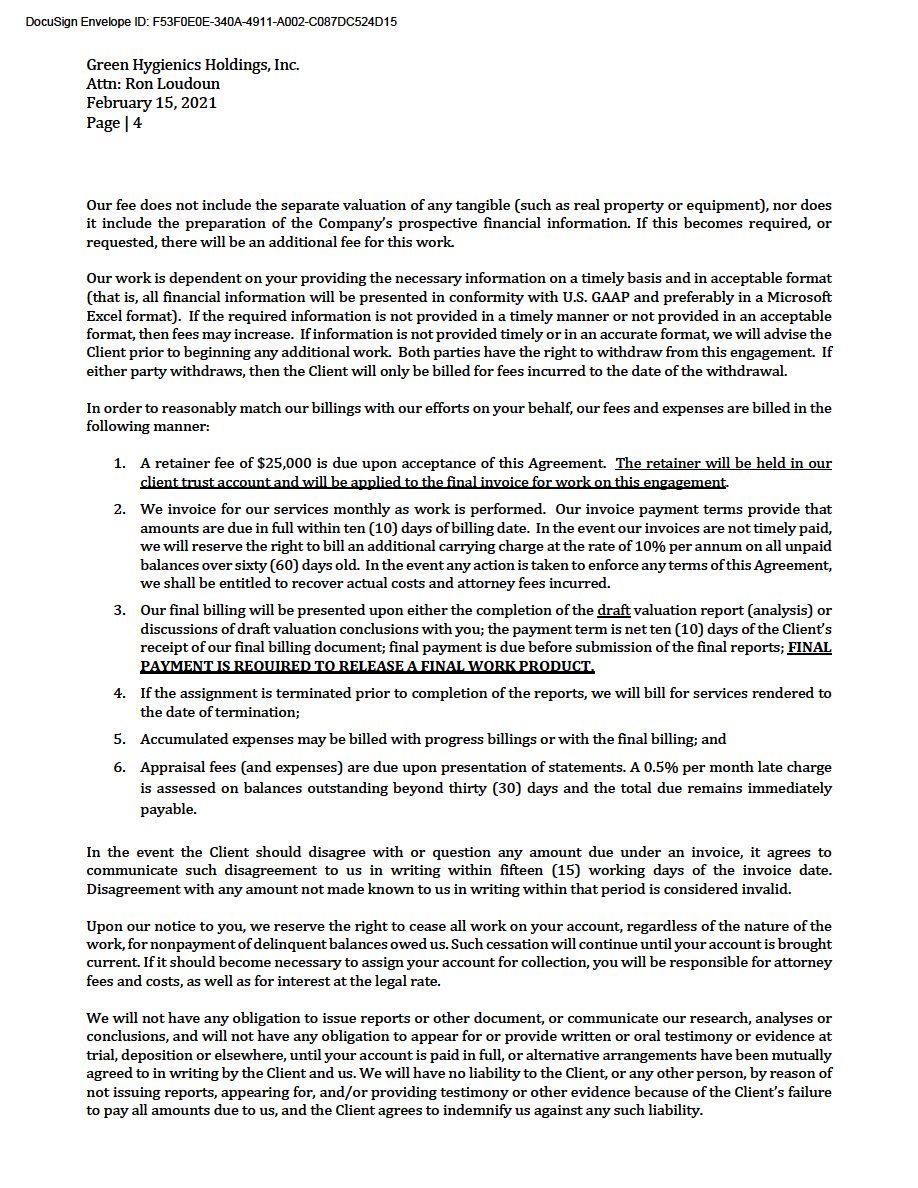 DocuSign Envelope ID: F53F0E0E-340A-4911-A002-C087DC524D15

Green Hygienics Holdings, Inc.
Attn: Ron Loudoun
February 15, 2021
Page | 4

Our fee does not include the separate valuation of any tangible (such as real property or equipment), nor does it include the preparation of the Company's prospective financial information. If this becomes required, or requested, there will be an additional fee for this work.

Our work is dependent on your providing the necessary information on a timely basis and in acceptable format (that is, all financial information will be presented in conformity with U.S. GAAP and preferably in a Microsoft Excel format). If the required information is not provided in a timely manner or not provided in an acceptable format, then fees may increase. If information is not provided timely or in an accurate format, we will advise the Client prior to beginning any additional work. Both parties have the right to withdraw from this engagement. If either party withdraws, then the Client will only be billed for fees incurred to the date of the withdrawal.

In order to reasonably match our billings with our efforts on your behalf, our fees and expenses are billed in the following manner:

1. A retainer fee of $25,000 is due upon acceptance of this Agreement. The retainer will be held in our client trust account and will be applied to the final invoice for work on this engagement.

2. We invoice for our services monthly as work is performed. Our invoice payment terms provide that amounts are due in full within ten (10) days of billing date. In the event our invoices are not timely paid, we will reserve the right to bill an additional carrying charge at the rate of 10% per annum on all unpaid balances over sixty (60) days old. In the event any action is taken to enforce any terms of this Agreement, we shall be entitled to recover actual costs and attorney fees incurred.

3. Our final billing will be presented upon either the completion of the draft valuation report (analysis) or discussions of draft valuation conclusions with you; the payment term is net ten (10) days of the Client's receipt of our final billing document; final payment is due before submission of the final reports; FINAL PAYMENT IS REQUIRED TO RELEASE A FINAL WORK PRODUCT.

4. If the assignment is terminated prior to completion of the reports, we will bill for services rendered to the date of termination;

5. Accumulated expenses may be billed with progress billings or with the final billing; and

6. Appraisal fees (and expenses) are due upon presentation of statements. A 0.5% per month late charge is assessed on balances outstanding beyond thirty (30) days and the total due remains immediately payable.

In the event the Client should disagree with or question any amount due under an invoice, it agrees to communicate such disagreement to us in writing within fifteen (15) working days of the invoice date. Disagreement with any amount not made known to us in writing within that period is considered invalid.

Upon our notice to you, we reserve the right to cease all work on your account, regardless of the nature of the work, for nonpayment of delinquent balances owed us. Such cessation will continue until your account is brought current. If it should become necessary to assign your account for collection, you will be responsible for attorney fees and costs, as well as for interest at the legal rate.

We will not have any obligation to issue reports or other document, or communicate our research, analyses or conclusions, and will not have any obligation to appear for or provide written or oral testimony or evidence at trial, deposition or elsewhere, until your account is paid in full, or alternative arrangements have been mutually agreed to in writing by the Client and us. We will have no liability to the Client, or any other person, by reason of not issuing reports, appearing for, and/or providing testimony or other evidence because of the Client's failure to pay all amounts due to us, and the Client agrees to indemnify us against any such liability.